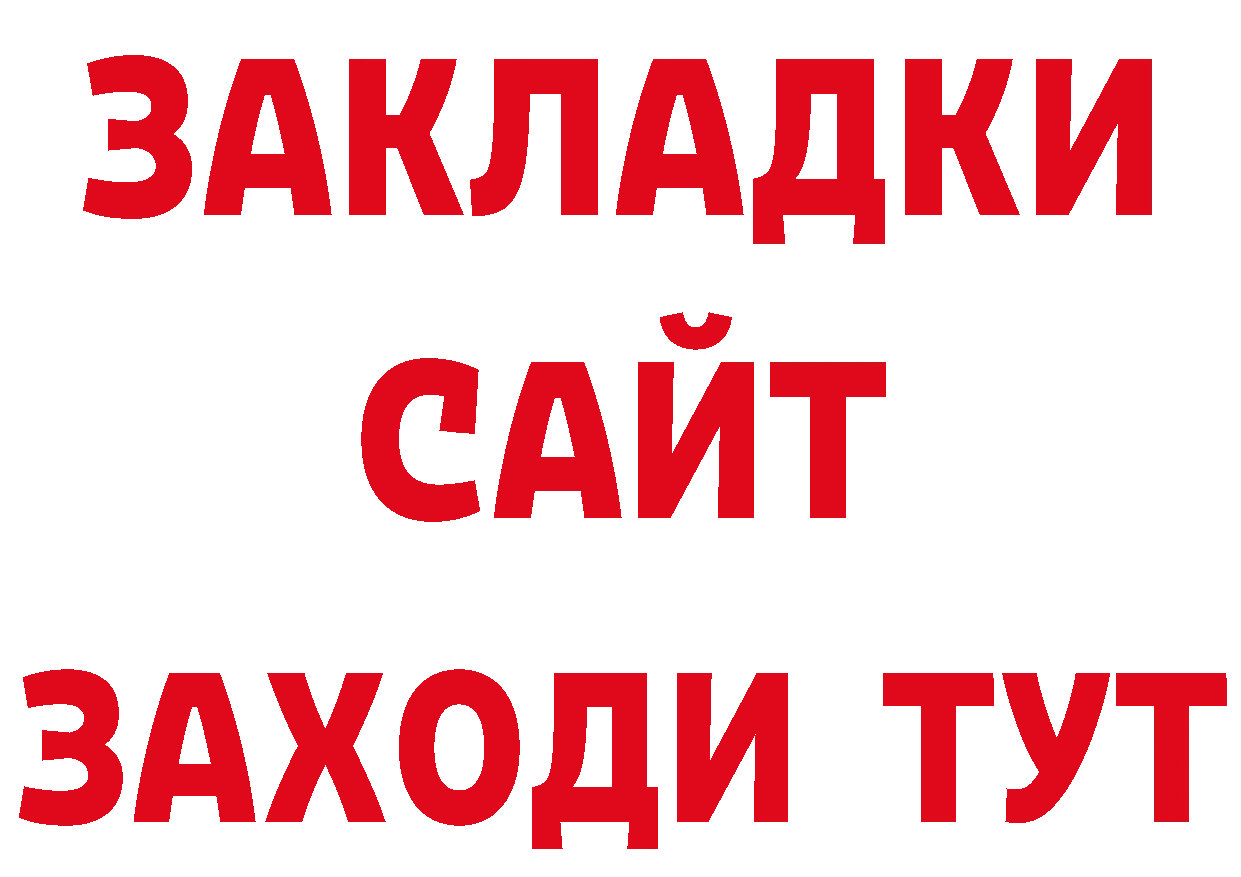 ЗАКЛАДКИ
САЙТ
ЗАХОДИ ТУТ